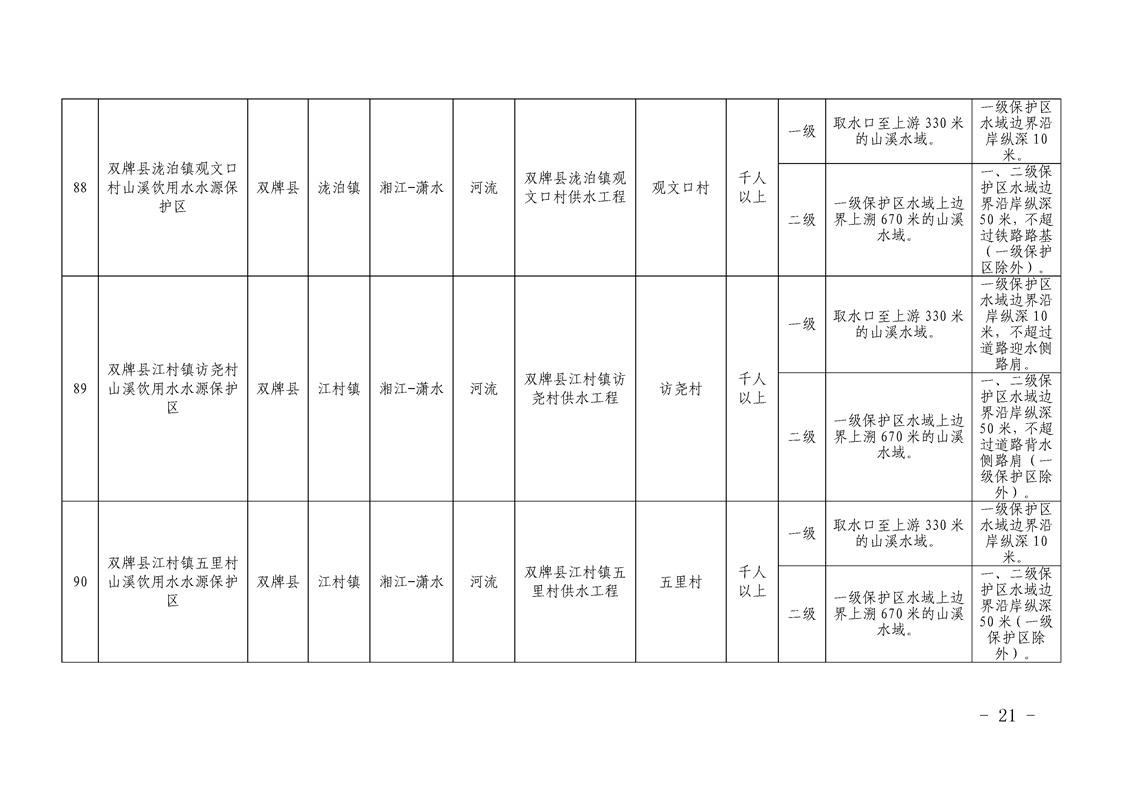 | 88 | 双牌县泷泊镇观文口村山溪饮用水水源保护区 | 双牌县 | 泷泊镇 | 湘江-潇水 | 河流 | 双牌县泷泊镇观文口村供水工程 | 观文口村 | 千人以上 | 一级 | 取水口至上游330米的山溪水域。 | 一级保护区水域边界沿岸纵深10米。 |
|---|---|---|---|---|---|---|---|---|---|---|---|
| | | | | | | | | | 二级 | 一级保护区水域上边界上溯670米的山溪水域。 | 一、二级保护区水域边界沿岸纵深50米，不超过铁路路基（一级保护区除外）。 |
| 89 | 双牌县江村镇访尧村山溪饮用水水源保护区 | 双牌县 | 江村镇 | 湘江-潇水 | 河流 | 双牌县江村镇访尧村供水工程 | 访尧村 | 千人以上 | 一级 | 取水口至上游330米的山溪水域。 | 一级保护区水域边界沿岸纵深10米，不超过道路迎水侧路肩。 |
| | | | | | | | | | 二级 | 一级保护区水域上边界上溯670米的山溪水域。 | 一、二级保护区水域边界沿岸纵深50米，不超过道路背水侧路肩（一级保护区除外）。 |
| 90 | 双牌县江村镇五里村山溪饮用水水源保护区 | 双牌县 | 江村镇 | 湘江-潇水 | 河流 | 双牌县江村镇五里村供水工程 | 五里村 | 千人以上 | 一级 | 取水口至上游330米的山溪水域。 | 一级保护区水域边界沿岸纵深10米。 |
| | | | | | | | | | 二级 | 一级保护区水域上边界上溯670米的山溪水域。 | 一、二级保护区水域边界沿岸纵深50米（一级保护区除外）。 |

- 21 -